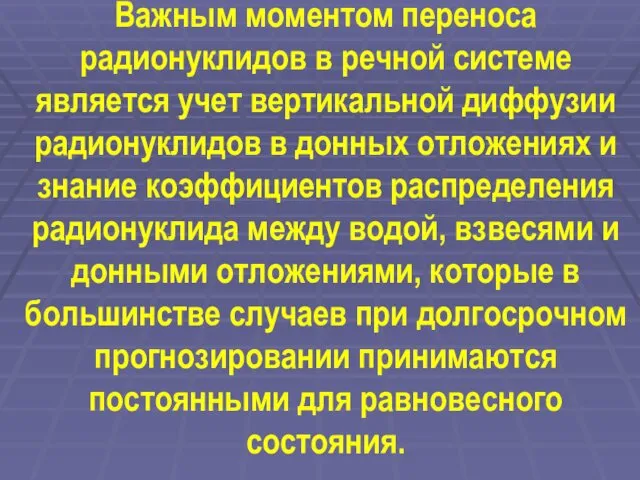 Важным моментом переноса радионуклидов в речной системе является учет вертикальной диффузии радионуклидов в донных отложениях и знание коэффициентов распределения радионуклида между водой, взвесями и донными отложениями, которые в большинстве случаев при долгосрочном прогнозировании принимаются постоянными для равновесного состояния.